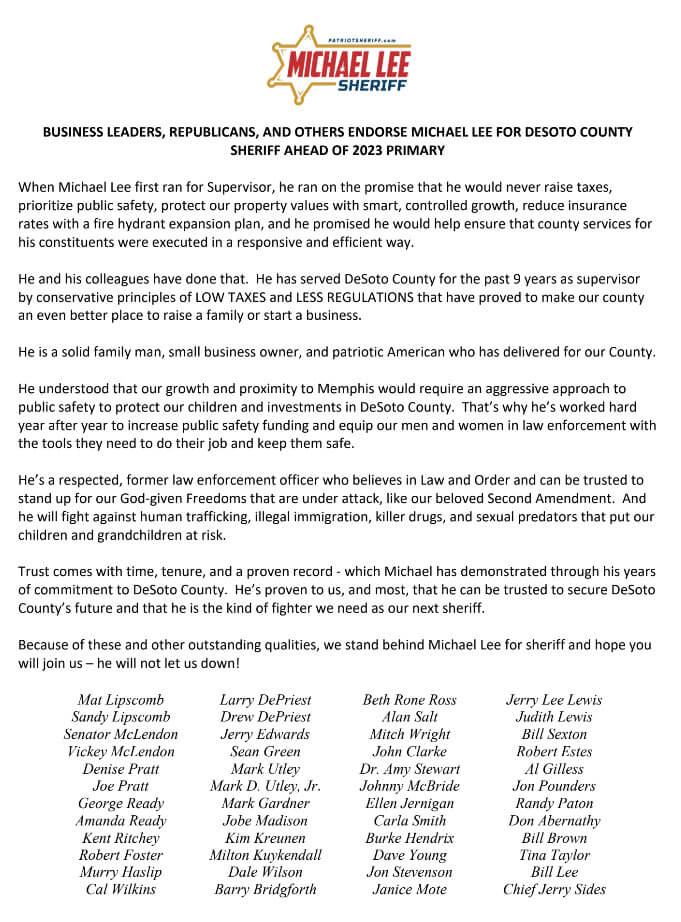 PATRIOTSHERIFF.com
MICHAEL LEE
SHERIFF

BUSINESS LEADERS, REPUBLICANS, AND OTHERS ENDORSE MICHAEL LEE FOR DESOTO COUNTY SHERIFF AHEAD OF 2023 PRIMARY

When Michael Lee first ran for Supervisor, he ran on the promise that he would never raise taxes, prioritize public safety, protect our property values with smart, controlled growth, reduce insurance rates with a fire hydrant expansion plan, and he promised he would help ensure that county services for his constituents were executed in a responsive and efficient way.

He and his colleagues have done that. He has served DeSoto County for the past 9 years as supervisor by conservative principles of LOW TAXES and LESS REGULATIONS that have proved to make our county an even better place to raise a family or start a business.

He is a solid family man, small business owner, and patriotic American who has delivered for our County.

He understood that our growth and proximity to Memphis would require an aggressive approach to public safety to protect our children and investments in DeSoto County. That's why he's worked hard year after year to increase public safety funding and equip our men and women in law enforcement with the tools they need to do their job and keep them safe.

He's a respected, former law enforcement officer who believes in Law and Order and can be trusted to stand up for our God-given Freedoms that are under attack, like our beloved Second Amendment. And he will fight against human trafficking, illegal immigration, killer drugs, and sexual predators that put our children and grandchildren at risk.

Trust comes with time, tenure, and a proven record - which Michael has demonstrated through his years of commitment to DeSoto County. He's proven to us, and most, that he can be trusted to secure DeSoto County's future and that he is the kind of fighter we need as our next sheriff.

Because of these and other outstanding qualities, we stand behind Michael Lee for sheriff and hope you will join us – he will not let us down!

Mat Lipscomb
Sandy Lipscomb
Senator McLendon
Vickey McLendon
Denise Pratt
Joe Pratt
George Ready
Amanda Ready
Kent Ritchey
Robert Foster
Murry Haslip
Cal Wilkins

Larry DePriest
Drew DePriest
Jerry Edwards
Sean Green
Mark Utley
Mark D. Utley, Jr.
Mark Gardner
Jobe Madison
Kim Kreunen
Milton Kuykendall
Dale Wilson
Barry Bridgforth

Beth Rone Ross
Alan Salt
Mitch Wright
John Clarke
Dr. Amy Stewart
Johnny McBride
Ellen Jernigan
Carla Smith
Burke Hendrix
Dave Young
Jon Stevenson
Janice Mote

Jerry Lee Lewis
Judith Lewis
Bill Sexton
Robert Estes
Al Gilless
Jon Pounders
Randy Paton
Don Abernathy
Bill Brown
Tina Taylor
Bill Lee
Chief Jerry Sides